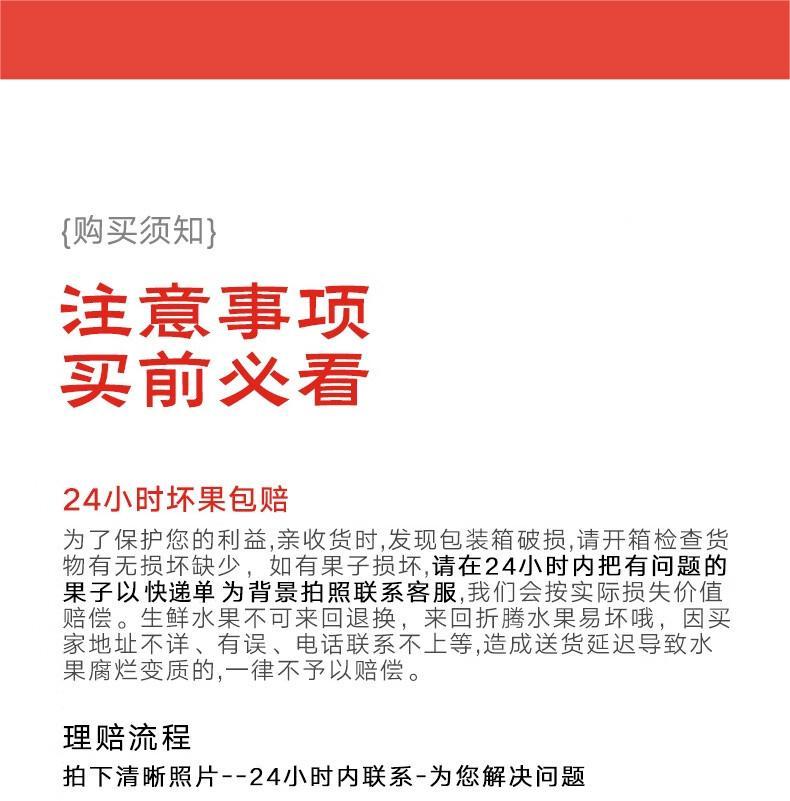 {购买须知}

注意事项
买前必看

24小时坏果包赔

为了保护您的利益,亲收货时,发现包装箱破损,请开箱检查货物有无损坏缺少，如有果子损坏,请在24小时内把有问题的果子以快递单为背景拍照联系客服,我们会按实际损失价值赔偿。生鲜水果不可来回退换，来回折腾水果易坏哦，因买家地址不详、有误、电话联系不上等,造成送货延迟导致水果腐烂变质的,一律不予以赔偿。

理赔流程

拍下清晰照片--24小时内联系-为您解决问题